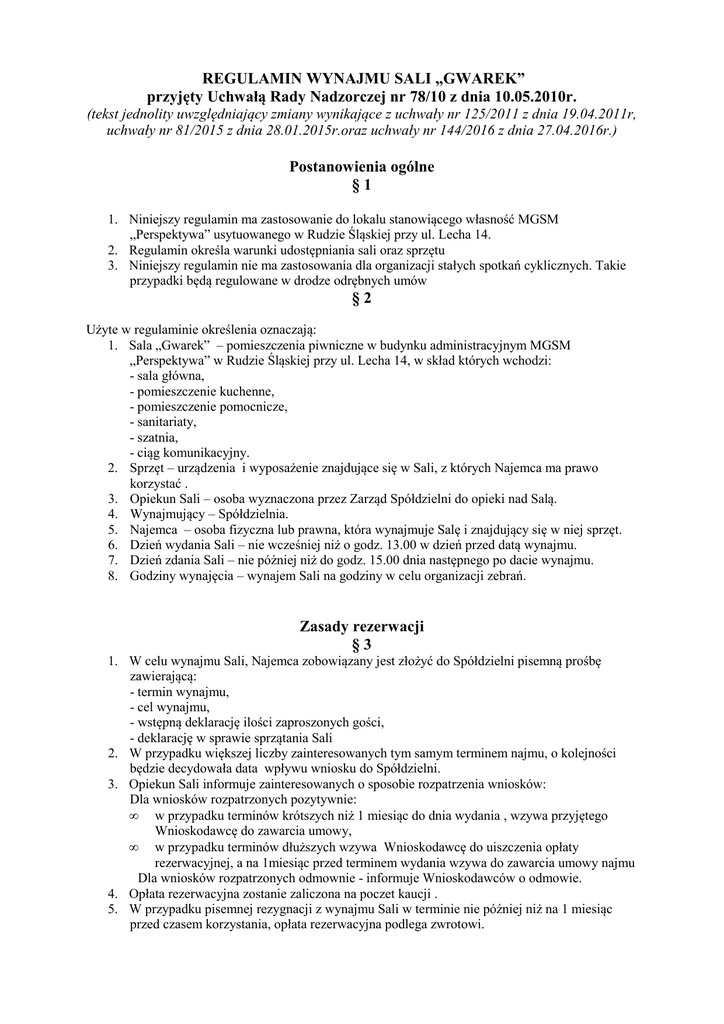 REGULAMIN WYNAJMU SALI „GWAREK”
przyjęty Uchwałą Rady Nadzorczej nr 78/10 z dnia 10.05.2010r.
(tekst jednolity uwzględniający zmiany wynikające z uchwały nr 125/2011 z dnia 19.04.2011r, uchwały nr 81/2015 z dnia 28.01.2015r.oraz uchwały nr 144/2016 z dnia 27.04.2016r.)

Postanowienia ogólne
§ 1

1. Niniejszy regulamin ma zastosowanie do lokalu stanowiącego własność MGSM „Perspektywa” usytuowanego w Rudzie Śląskiej przy ul. Lecha 14.
2. Regulamin określa warunki udostępniania sali oraz sprzętu
3. Niniejszy regulamin nie ma zastosowania dla organizacji stałych spotkań cyklicznych. Takie przypadki będą regulowane w drodze odrębnych umów

§ 2

Użyte w regulaminie określenia oznaczają:
1. Sala „Gwarek” – pomieszczenia piwniczne w budynku administracyjnym MGSM „Perspektywa” w Rudzie Śląskiej przy ul. Lecha 14, w skład których wchodzi:
- sala główna,
- pomieszczenie kuchenne,
- pomieszczenie pomocnicze,
- sanitariaty,
- szatnia,
- ciąg komunikacyjny.
2. Sprzęt – urządzenia i wyposażenie znajdujące się w Sali, z których Najemca ma prawo korzystać .
3. Opiekun Sali – osoba wyznaczona przez Zarząd Spółdzielni do opieki nad Salą.
4. Wynajmujący – Spółdzielnia.
5. Najemca – osoba fizyczna lub prawna, która wynajmuje Salę i znajdujący się w niej sprzęt.
6. Dzień wydania Sali – nie wcześniej niż o godz. 13.00 w dzień przed datą wynajmu.
7. Dzień zdania Sali – nie później niż do godz. 15.00 dnia następnego po dacie wynajmu.
8. Godziny wynajęcia – wynajem Sali na godziny w celu organizacji zebrań.

Zasady rezerwacji
§ 3

1. W celu wynajmu Sali, Najemca zobowiązany jest złożyć do Spółdzielni pisemną prośbę zawierającą:
- termin wynajmu,
- cel wynajmu,
- wstępną deklarację ilości zaproszonych gości,
- deklarację w sprawie sprzątania Sali
2. W przypadku większej liczby zainteresowanych tym samym terminem najmu, o kolejności będzie decydowała data wpływu wniosku do Spółdzielni.
3. Opiekun Sali informuje zainteresowanych o sposobie rozpatrzenia wniosków:
Dla wniosków rozpatrzonych pozytywnie:
∞ w przypadku terminów krótszych niż 1 miesiąc do dnia wydania , wzywa przyjętego Wnioskodawcę do zawarcia umowy,
∞ w przypadku terminów dłuższych wzywa Wnioskodawcę do uiszczenia opłaty rezerwacyjnej, a na 1miesiąc przed terminem wydania wzywa do zawarcia umowy najmu
Dla wniosków rozpatrzonych odmownie - informuje Wnioskodawców o odmowie.
4. Opłata rezerwacyjna zostanie zaliczona na poczet kaucji .
5. W przypadku pisemnej rezygnacji z wynajmu Sali w terminie nie później niż na 1 miesiąc przed czasem korzystania, opłata rezerwacyjna podlega zwrotowi.